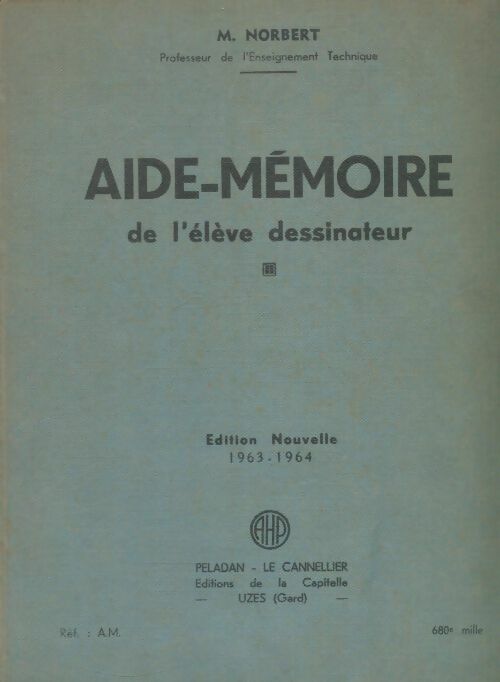 M. NORBERT
Professeur de l'Enseignement Technique

AIDE-MÉMOIRE
de l'élève dessinateur

Edition Nouvelle
1963-1964

AHP

PELADAN - LE CANNELLIER
Editions de la Capitelle
— UZES (Gard) —

Réf. : A.M.

680e mille